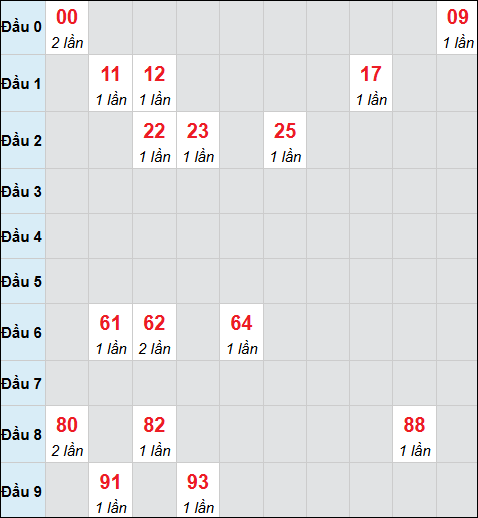 | Đầu 0 | 00 2 lần | | | | | | | | | 09 1 lần |
|---|---|---|---|---|---|---|---|---|---|---|
| Đầu 1 | | 11 1 lần | 12 1 lần | | | | | 17 1 lần | | |
| Đầu 2 | | | 22 1 lần | 23 1 lần | | 25 1 lần | | | | |
| Đầu 3 | | | | | | | | | | |
| Đầu 4 | | | | | | | | | | |
| Đầu 5 | | | | | | | | | | |
| Đầu 6 | | 61 1 lần | 62 2 lần | | 64 1 lần | | | | | |
| Đầu 7 | | | | | | | | | | |
| Đầu 8 | 80 2 lần | | 82 1 lần | | | | | | 88 1 lần | |
| Đầu 9 | | 91 1 lần | | 93 1 lần | | | | | | |